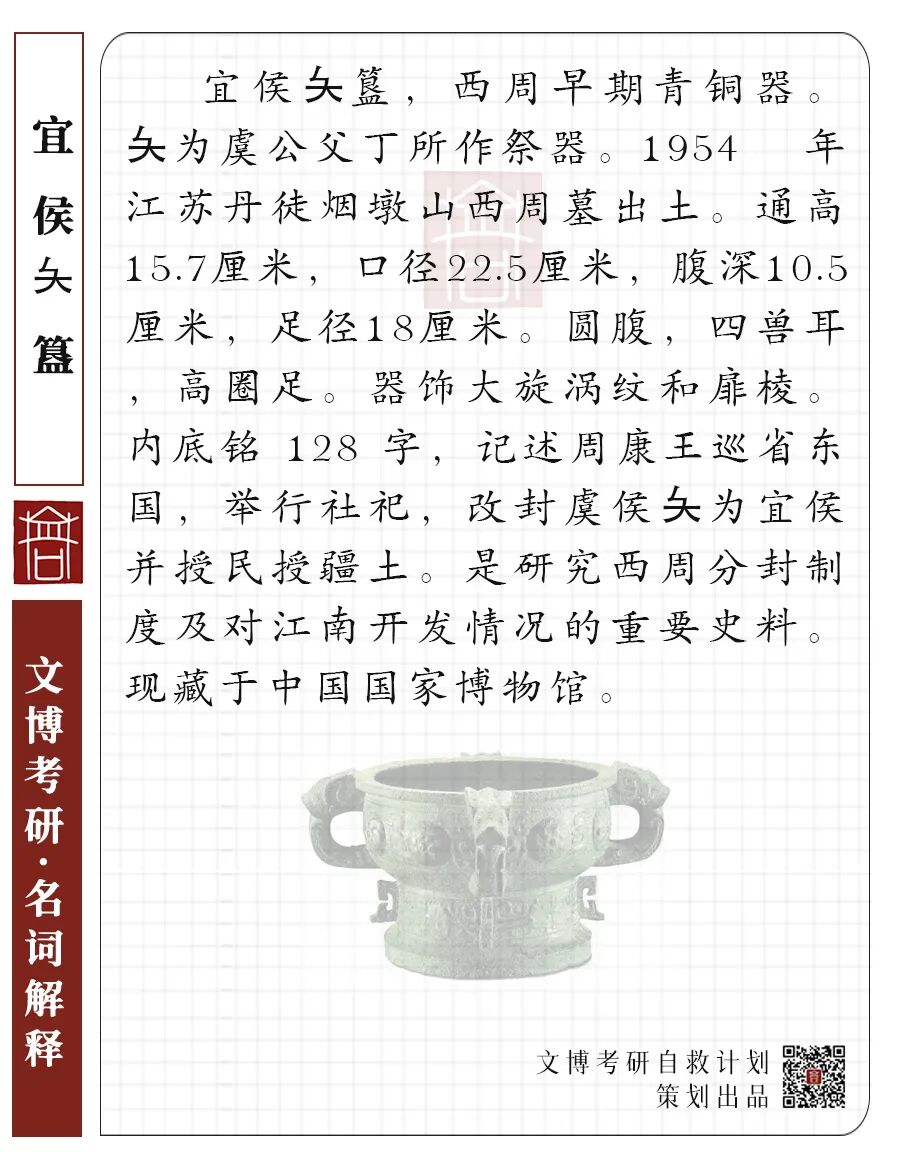 宜侯夨簋

文博考研·名词解释

宜侯夨簋，西周早期青铜器。夨为虞公父丁所作祭器。1954 年江苏丹徒烟墩山西周墓出土。通高15.7厘米，口径22.5厘米，腹深10.5厘米，足径18厘米。圆腹，四兽耳，高圈足。器饰大旋涡纹和扉棱。内底铭 128 字，记述周康王巡省东国，举行社祀，改封虞侯夨为宜侯并授民授疆土。是研究西周分封制度及对江南开发情况的重要史料。现藏于中国国家博物馆。

文博考研自救计划
策划出品